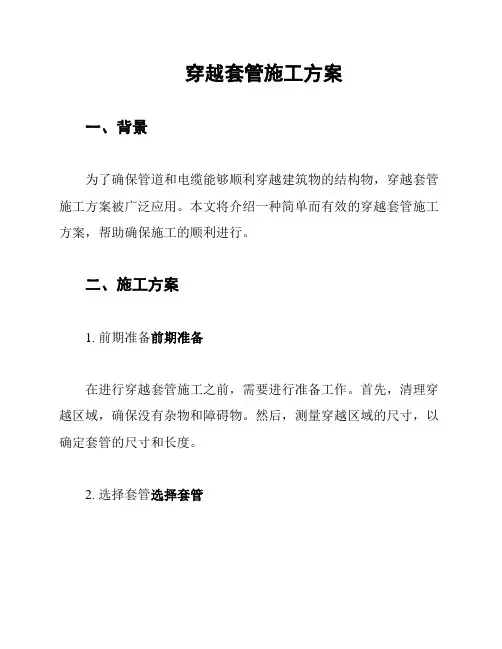 穿越套管施工方案

一、背景

为了确保管道和电缆能够顺利穿越建筑物的结构物，穿越套管施工方案被广泛应用。本文将介绍一种简单而有效的穿越套管施工方案，帮助确保施工的顺利进行。

二、施工方案

1. 前期准备前期准备

在进行穿越套管施工之前，需要进行准备工作。首先，清理穿越区域，确保没有杂物和障碍物。然后，测量穿越区域的尺寸，以确定套管的尺寸和长度。

2. 选择套管选择套管